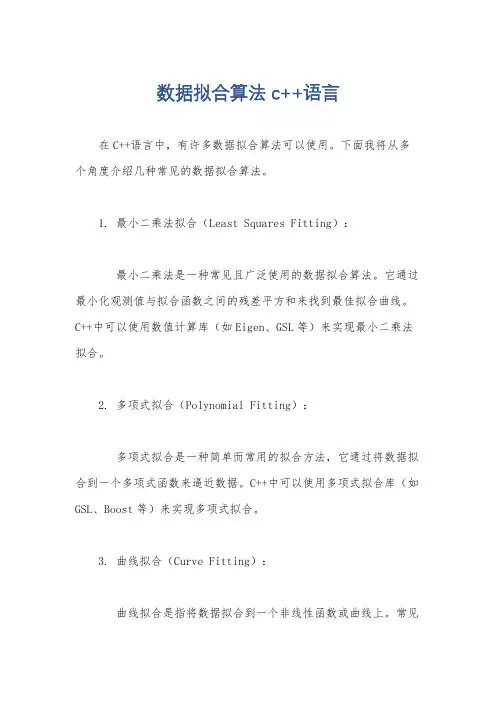 数据拟合算法 c++语言

在C++语言中，有许多数据拟合算法可以使用。下面我将从多个角度介绍几种常见的数据拟合算法。

1. 最小二乘法拟合（Least Squares Fitting）：

最小二乘法是一种常见且广泛使用的数据拟合算法。它通过最小化观测值与拟合函数之间的残差平方和来找到最佳拟合曲线。C++中可以使用数值计算库（如Eigen、GSL等）来实现最小二乘法拟合。

2. 多项式拟合（Polynomial Fitting）：

多项式拟合是一种简单而常用的拟合方法，它通过将数据拟合到一个多项式函数来逼近数据。C++中可以使用多项式拟合库（如GSL、Boost等）来实现多项式拟合。

3. 曲线拟合（Curve Fitting）：

曲线拟合是指将数据拟合到一个非线性函数或曲线上。常见